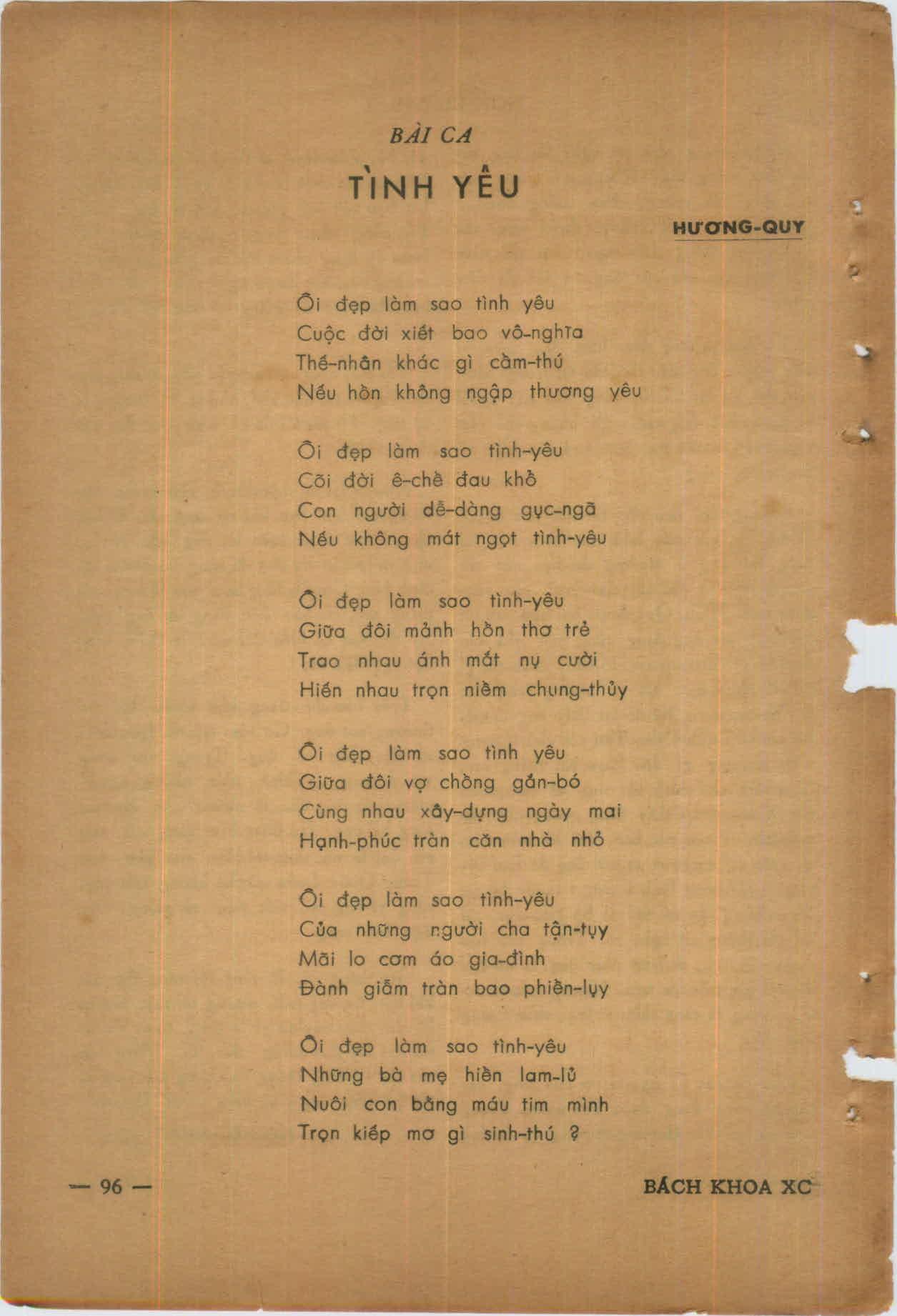 BÀI CA
TÌNH YÊU

HƯƠNG-QUY

Ôi đẹp làm sao tình yêu
Cuộc đời xiết bao vô-nghĩa
Thế-nhân khác gì cầm-thú
Nếu hồn không ngập thương yêu

Ôi đẹp làm sao tình-yêu
Cõi đời ê-chề đau khổ
Con người dễ-dàng gục-ngã
Nếu không mát ngọt tình-yêu

Ôi đẹp làm sao tình-yêu
Giữa đôi mảnh hồn thơ trẻ
Trao nhau ánh mắt nụ cười
Hiến nhau trọn niềm chung-thủy

Ôi đẹp làm sao tình yêu
Giữa đôi vợ chồng gắn-bó
Cùng nhau xây-dựng ngày mai
Hạnh-phúc tràn căn nhà nhỏ

Ôi đẹp làm sao tình-yêu
Của những người cha tận-tụy
Mãi lo cơm áo gia-đình
Đành giấm tràn bao phiền-lụy

Ôi đẹp làm sao tình-yêu
Những bà mẹ hiền lam-lũ
Nuôi con bằng máu tim mình
Trọn kiếp mơ gì sinh-thú ?

— 96 —

BÁCH KHOA XC